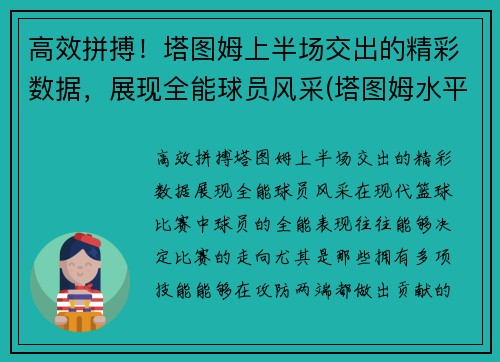 高效拼搏！塔图姆上半场交出的精彩数据，展现全能球员风采(塔图姆水平

高效拼搏塔图姆上半场交出的精彩数据展现全能球员风采在现代篮球比赛中球员的全能表现往往能够决定比赛的走向尤其是那些拥有多项技能能够在攻防两端都做出贡献的